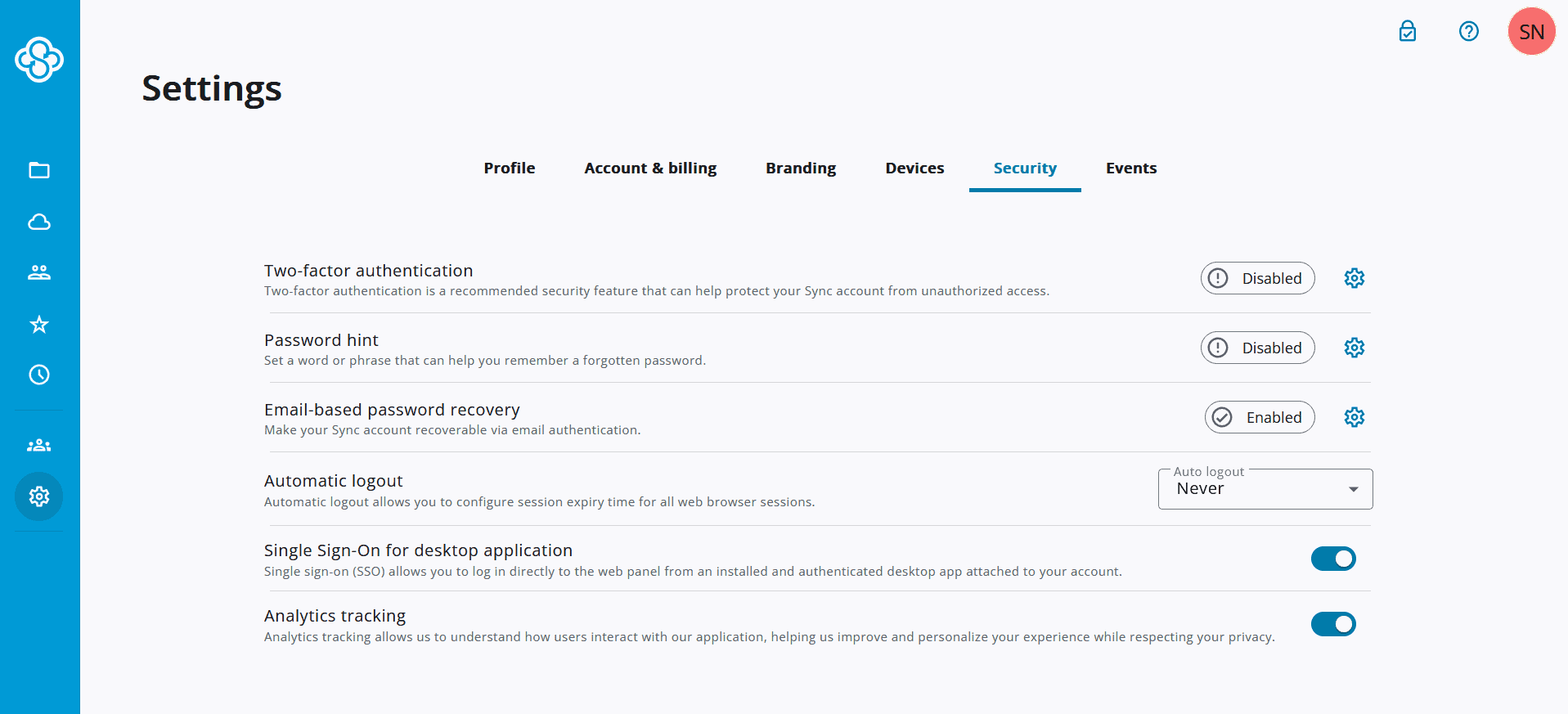 SN

Settings

Profile Account & billing Branding Devices Security Events

Two-factor authentication
Two-factor authentication is a recommended security feature that can help protect your Sync account from unauthorized access.
Disabled

Password hint
Set a word or phrase that can help you remember a forgotten password.
Disabled

Email-based password recovery
Make your Sync account recoverable via email authentication.
Enabled

Automatic logout
Automatic logout allows you to configure session expiry time for all web browser sessions.
Auto logout
Never

Single Sign-On for desktop application
Single sign-on (SSO) allows you to log in directly to the web panel from an installed and authenticated desktop app attached to your account.

Analytics tracking
Analytics tracking allows us to understand how users interact with our application, helping us improve and personalize your experience while respecting your privacy.